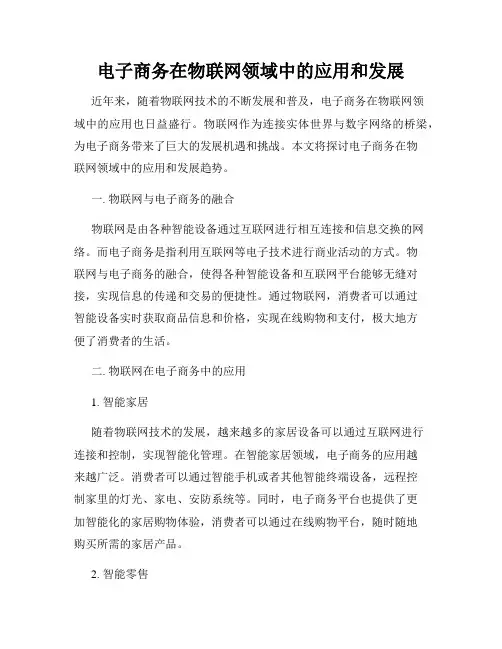 电子商务在物联网领域中的应用和发展

近年来，随着物联网技术的不断发展和普及，电子商务在物联网领域中的应用也日益盛行。物联网作为连接实体世界与数字网络的桥梁，为电子商务带来了巨大的发展机遇和挑战。本文将探讨电子商务在物联网领域中的应用和发展趋势。

一. 物联网与电子商务的融合

物联网是由各种智能设备通过互联网进行相互连接和信息交换的网络。而电子商务是指利用互联网等电子技术进行商业活动的方式。物联网与电子商务的融合，使得各种智能设备和互联网平台能够无缝对接，实现信息的传递和交易的便捷性。通过物联网，消费者可以通过智能设备实时获取商品信息和价格，实现在线购物和支付，极大地方便了消费者的生活。

二. 物联网在电子商务中的应用

1. 智能家居

随着物联网技术的发展，越来越多的家居设备可以通过互联网进行连接和控制，实现智能化管理。在智能家居领域，电子商务的应用越来越广泛。消费者可以通过智能手机或者其他智能终端设备，远程控制家里的灯光、家电、安防系统等。同时，电子商务平台也提供了更加智能化的家居购物体验，消费者可以通过在线购物平台，随时随地购买所需的家居产品。

2. 智能零售